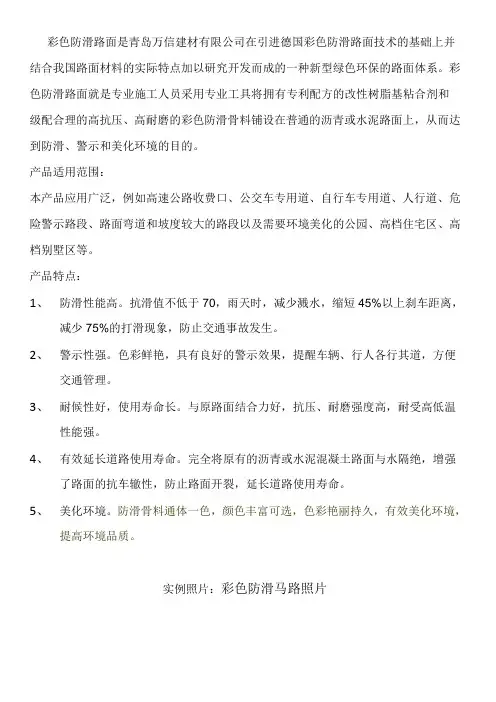 彩色防滑路面是青岛万信建材有限公司在引进德国彩色防滑路面技术的基础上并结合我国路面材料的实际特点加以研究开发而成的一种新型绿色环保的路面体系。彩色防滑路面就是专业施工人员采用专业工具将拥有专利配方的改性树脂基粘合剂和级配合理的高抗压、高耐磨的彩色防滑骨料铺设在普通的沥青或水泥路面上，从而达到防滑、警示和美化环境的目的。

产品适用范围：

本产品应用广泛，例如高速公路收费口、公交车专用道、自行车专用道、人行道、危险警示路段、路面弯道和坡度较大的路段以及需要环境美化的公园、高档住宅区、高档别墅区等。

产品特点：

1、 防滑性能高。抗滑值不低于 70，雨天时，减少溅水，缩短 45%以上刹车距离，减少 75%的打滑现象，防止交通事故发生。

2、 警示性强。色彩鲜艳，具有良好的警示效果，提醒车辆、行人各行其道，方便交通管理。

3、 耐候性好，使用寿命长。与原路面结合力好，抗压、耐磨强度高，耐受高低温性能强。

4、 有效延长道路使用寿命。完全将原有的沥青或水泥混凝土路面与水隔绝，增强了路面的抗车辙性，防止路面开裂，延长道路使用寿命。

5、 美化环境。防滑骨料通体一色，颜色丰富可选，色彩艳丽持久，有效美化环境，提高环境品质。

实例照片：彩色防滑马路照片